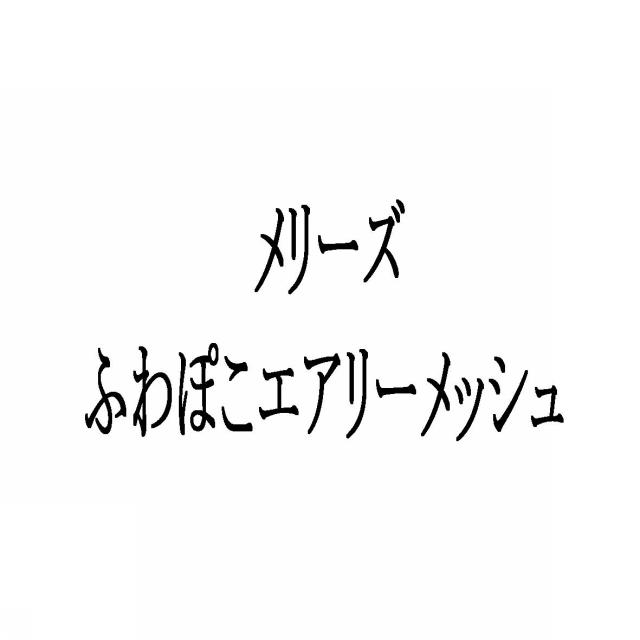 メリーズ
ふわぽこエアリーメッシュ